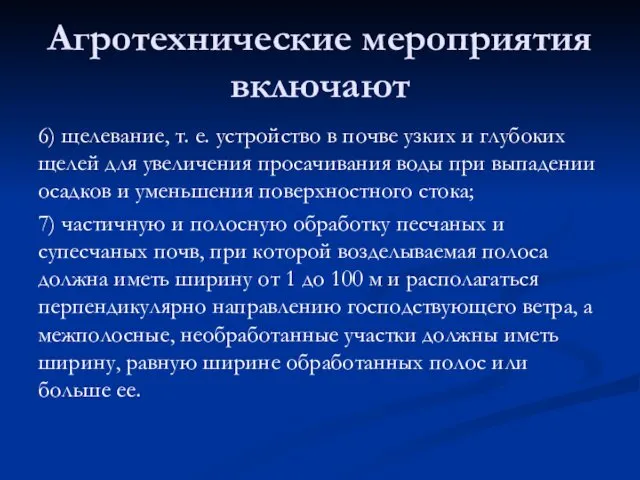 Агротехнические мероприятия включают

6) щелевание, т. е. устройство в почве узких и глубоких щелей для увеличения просачивания воды при выпадении осадков и уменьшения поверхностного стока;

7) частичную и полосную обработку песчаных и супесчаных почв, при которой возделываемая полоса должна иметь ширину от 1 до 100 м и располагаться перпендикулярно направлению господствующего ветра, а межполосные, необработанные участки должны иметь ширину, равную ширине обработанных полос или больше ее.